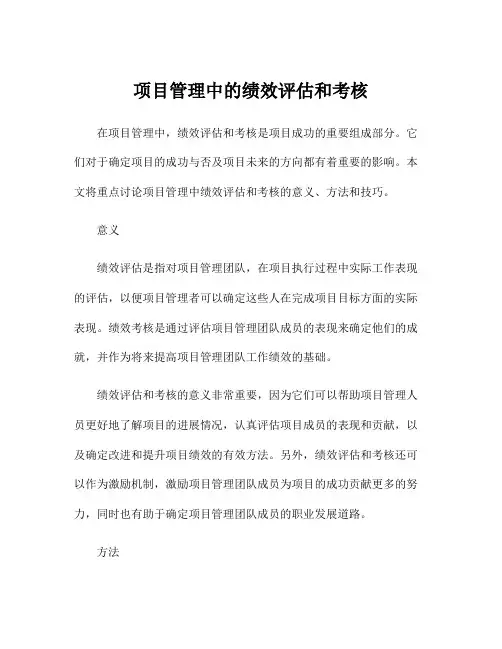 项目管理中的绩效评估和考核

在项目管理中，绩效评估和考核是项目成功的重要组成部分。它们对于确定项目的成功与否及项目未来的方向都有着重要的影响。本文将重点讨论项目管理中绩效评估和考核的意义、方法和技巧。

意义

绩效评估是指对项目管理团队，在项目执行过程中实际工作表现的评估，以便项目管理者可以确定这些人在完成项目目标方面的实际表现。绩效考核是通过评估项目管理团队成员的表现来确定他们的成就，并作为将来提高项目管理团队工作绩效的基础。

绩效评估和考核的意义非常重要，因为它们可以帮助项目管理人员更好地了解项目的进展情况，认真评估项目成员的表现和贡献，以及确定改进和提升项目绩效的有效方法。另外，绩效评估和考核还可以作为激励机制，激励项目管理团队成员为项目的成功贡献更多的努力，同时也有助于确定项目管理团队成员的职业发展道路。

方法